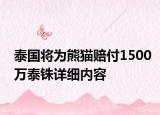 泰国将为熊猫赔付1500万泰铢详细内容